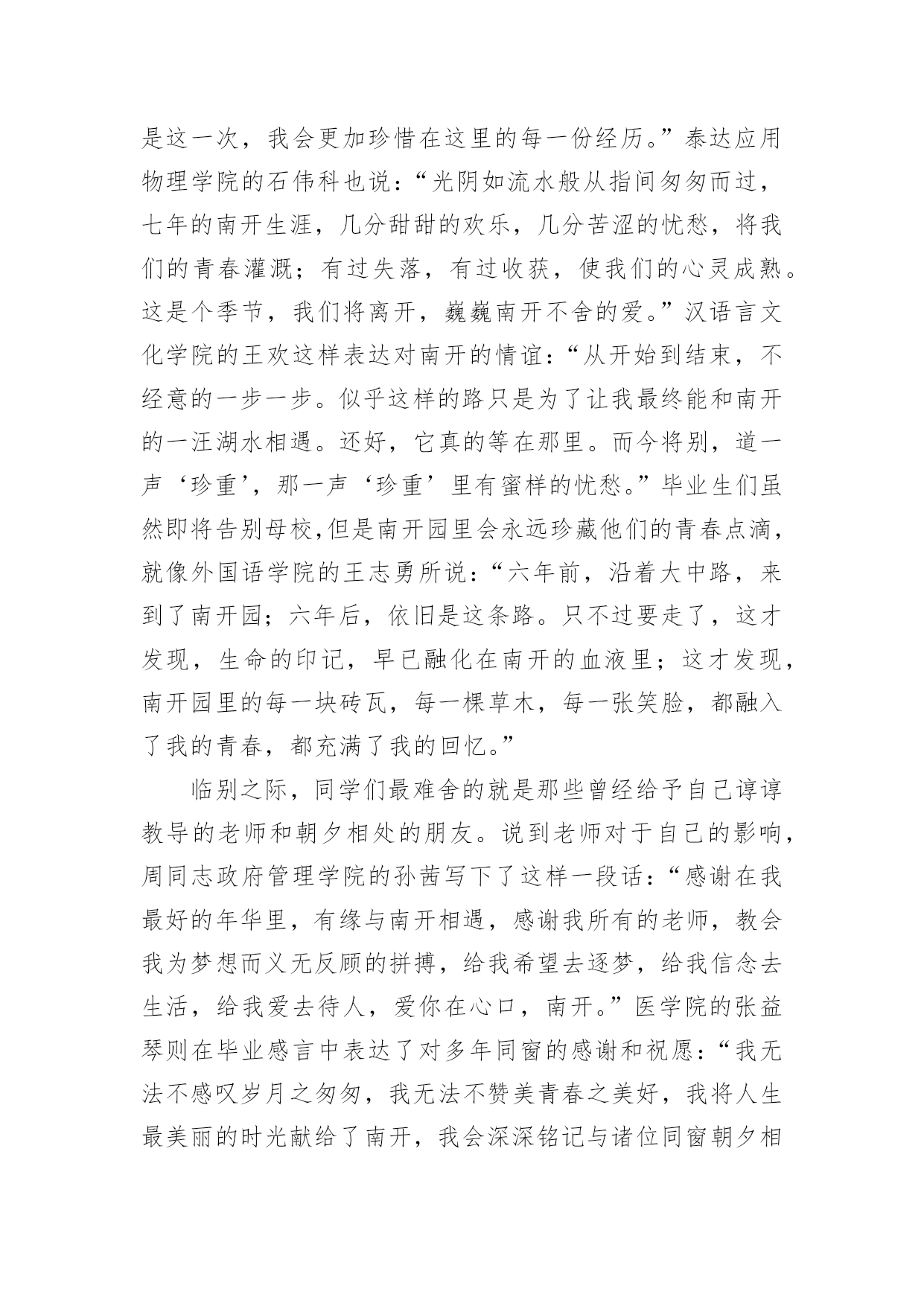 是这一次，我会更加珍惜在这里的每一份经历。”泰达应用物理学院的石伟科也说：“光阴如流水般从指间匆匆而过，七年的南开生涯，几分甜甜的欢乐，几分苦涩的忧愁，将我们的青春灌溉；有过失落，有过收获，使我们的心灵成熟。这是个季节，我们将离开，巍巍南开不舍的爱。”汉语言文化学院的王欢这样表达对南开的情谊：“从开始到结束，不经意的一步一步。似乎这样的路只是为了让我最终能和南开的一汪湖水相遇。还好，它真的等在那里。而今将别，道一声‘珍重’，那一声‘珍重’里有蜜样的忧愁。”毕业生们虽然即将告别母校,但是南开园里会永远珍藏他们的青春点滴，就像外国语学院的王志勇所说：“六年前，沿着大中路，来到了南开园；六年后，依旧是这条路。只不过要走了，这才发现，生命的印记，早已融化在南开的血液里；这才发现，南开园里的每一块砖瓦，每一棵草木，每一张笑脸，都融入了我的青春，都充满了我的回忆。”

临别之际，同学们最难舍的就是那些曾经给予自己谆谆教导的老师和朝夕相处的朋友。说到老师对于自己的影响，周同志政府管理学院的孙茜写下了这样一段话：“感谢在我最好的年华里，有缘与南开相遇，感谢我所有的老师，教会我为梦想而义无反顾的拼搏，给我希望去逐梦，给我信念去生活，给我爱去待人，爱你在心口，南开。”医学院的张益琴则在毕业感言中表达了对多年同窗的感谢和祝愿：“我无法不感叹岁月之匆匆，我无法不赞美青春之美好，我将人生最美丽的时光献给了南开，我会深深铭记与诸位同窗朝夕相